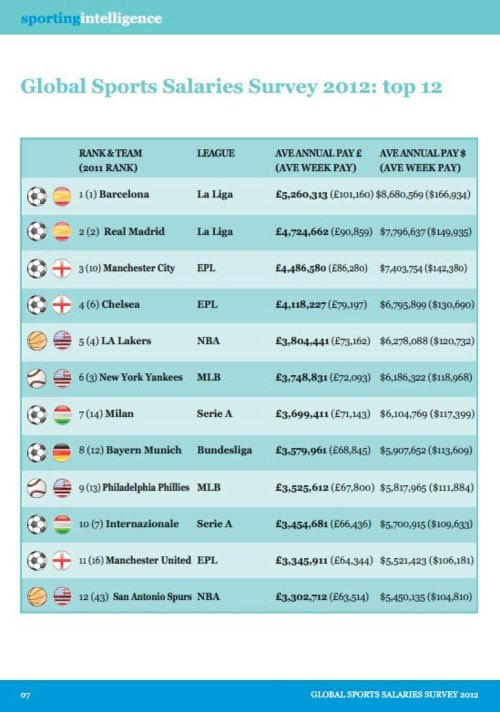 sportingintelligence

Global Sports Salaries Survey 2012: top 12

| RANK & TEAM (2011 RANK) | LEAGUE | AVE ANNUAL PAY £ (AVE WEEK PAY) | AVE ANNUAL PAY $ (AVE WEEK PAY) |
|---|---|---|---|
| 1 (1) Barcelona | La Liga | £5,260,313 (£101,160) | $8,680,569 ($166,934) |
| 2 (2) Real Madrid | La Liga | £4,724,662 (£90,859) | $7,796,637 ($149,935) |
| 3 (10) Manchester City | EPL | £4,486,580 (£86,280) | $7,403,754 ($142,380) |
| 4 (6) Chelsea | EPL | £4,118,227 (£79,197) | $6,795,899 ($130,690) |
| 5 (4) LA Lakers | NBA | £3,804,441 (£73,162) | $6,278,088 ($120,732) |
| 6 (3) New York Yankees | MLB | £3,748,831 (£72,093) | $6,186,322 ($118,968) |
| 7 (14) Milan | Serie A | £3,699,411 (£71,143) | $6,104,769 ($117,399) |
| 8 (12) Bayern Munich | Bundesliga | £3,579,961 (£68,845) | $5,907,652 ($113,609) |
| 9 (13) Philadelphia Phillies | MLB | £3,525,612 (£67,800) | $5,817,965 ($111,884) |
| 10 (7) Internazionale | Serie A | £3,454,681 (£66,436) | $5,700,915 ($109,633) |
| 11 (16) Manchester United | EPL | £3,345,911 (£64,344) | $5,521,423 ($106,181) |
| 12 (43) San Antonio Spurs | NBA | £3,302,712 (£63,514) | $5,450,135 ($104,810) |

07 GLOBAL SPORTS SALARIES SURVEY 2012